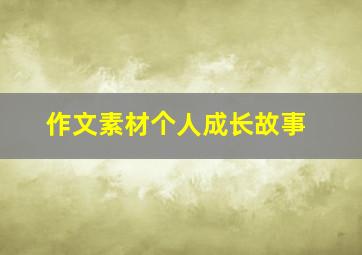 作文素材个人成长故事